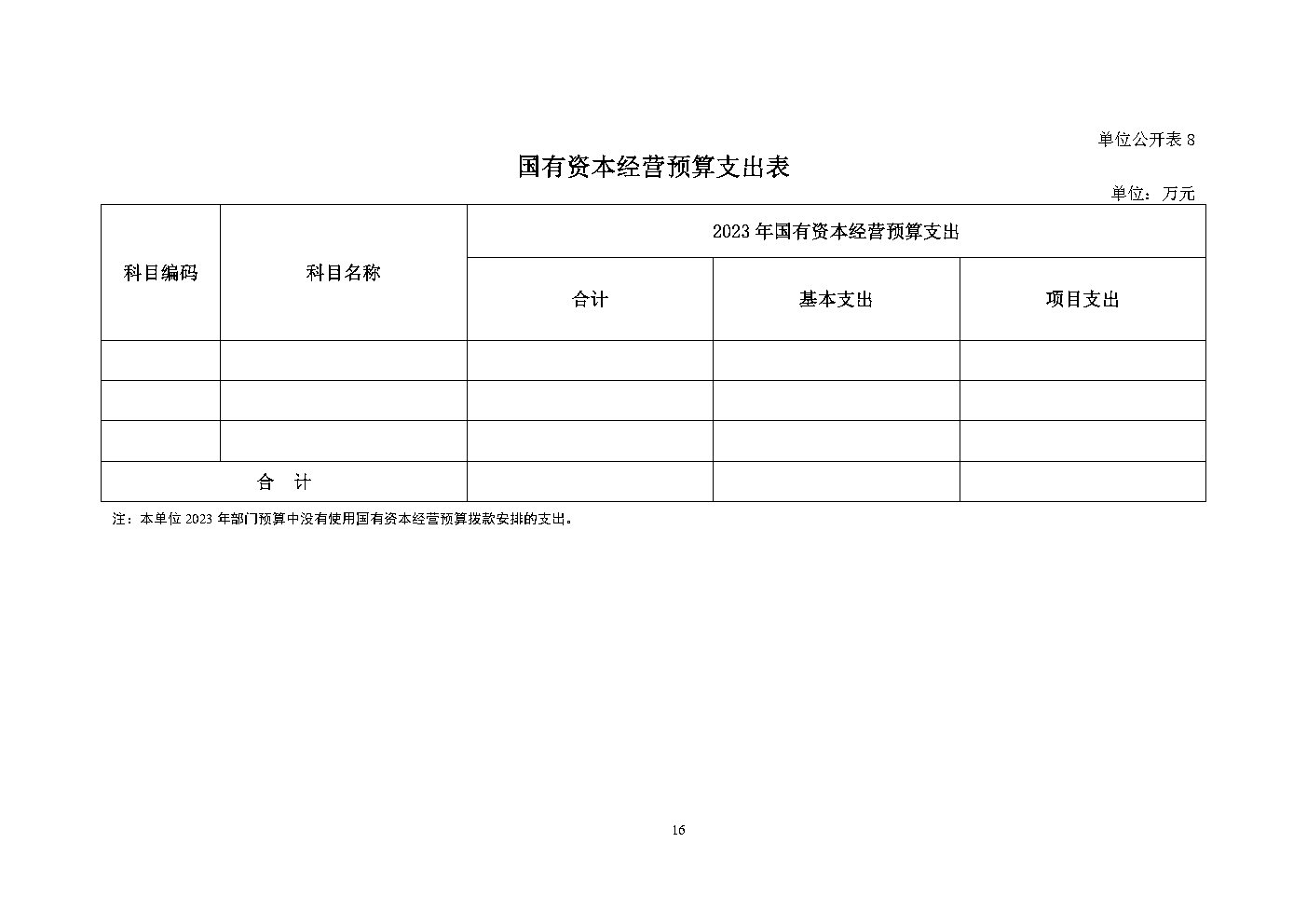 单位公开表 8

国有资本经营预算支出表

单位：万元

| 科目编码 | 科目名称 | 2023 年国有资本经营预算支出 | | |
|---|---|---|---|---|
| | | 合计 | 基本支出 | 项目支出 |
| | | | | |
| | | | | |
| | | | | |
| 合　计 | | | | |

注：本单位 2023 年部门预算中没有使用国有资本经营预算拨款安排的支出。

16